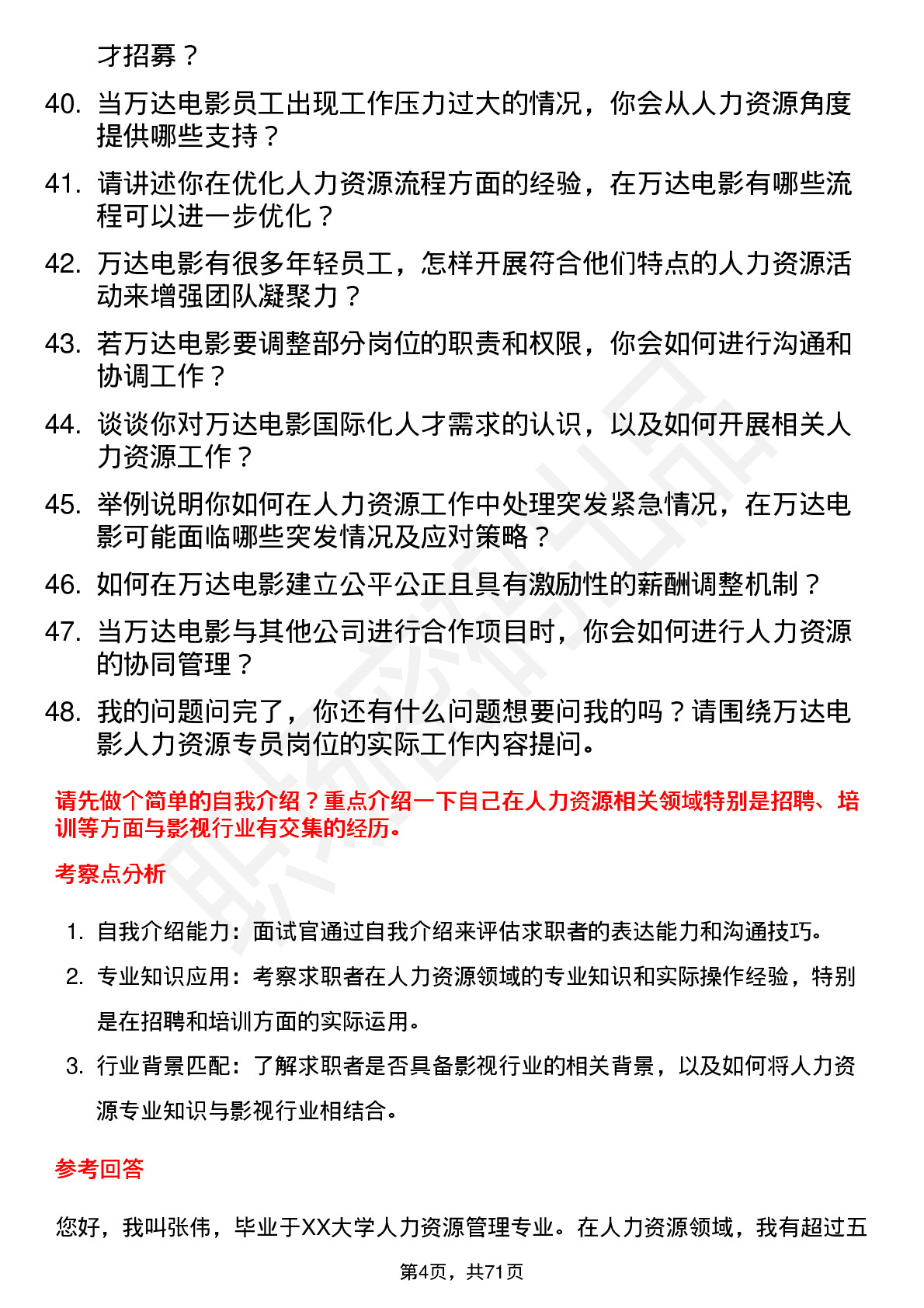 才招募？

40. 当万达电影员工出现工作压力过大的情况，你会从人力资源角度提供哪些支持？

41. 请讲述你在优化人力资源流程方面的经验，在万达电影有哪些流程可以进一步优化？

42. 万达电影有很多年轻员工，怎样开展符合他们特点的人力资源活动来增强团队凝聚力？

43. 若万达电影要调整部分岗位的职责和权限，你会如何进行沟通和协调工作？

44. 谈谈你对万达电影国际化人才需求的认识，以及如何开展相关人力资源工作？

45. 举例说明你如何在人力资源工作中处理突发紧急情况，在万达电影可能面临哪些突发情况及应对策略？

46. 如何在万达电影建立公平公正且具有激励性的薪酬调整机制？

47. 当万达电影与其他公司进行合作项目时，你会如何进行人力资源的协同管理？

48. 我的问题问完了，你还有什么问题想要问我的吗？请围绕万达电影人力资源专员岗位的实际工作内容提问。

请先做个简单的自我介绍？重点介绍一下自己在人力资源相关领域特别是招聘、培训等方面与影视行业有交集的经历。

考察点分析

1. 自我介绍能力：面试官通过自我介绍来评估求职者的表达能力和沟通技巧。

2. 专业知识应用：考察求职者在人力资源领域的专业知识和实际操作经验，特别是在招聘和培训方面的实际运用。

3. 行业背景匹配：了解求职者是否具备影视行业的相关背景，以及如何将人力资源专业知识与影视行业相结合。

参考回答

您好，我叫张伟，毕业于XX大学人力资源管理专业。在人力资源领域，我有超过五

第4页，共71页